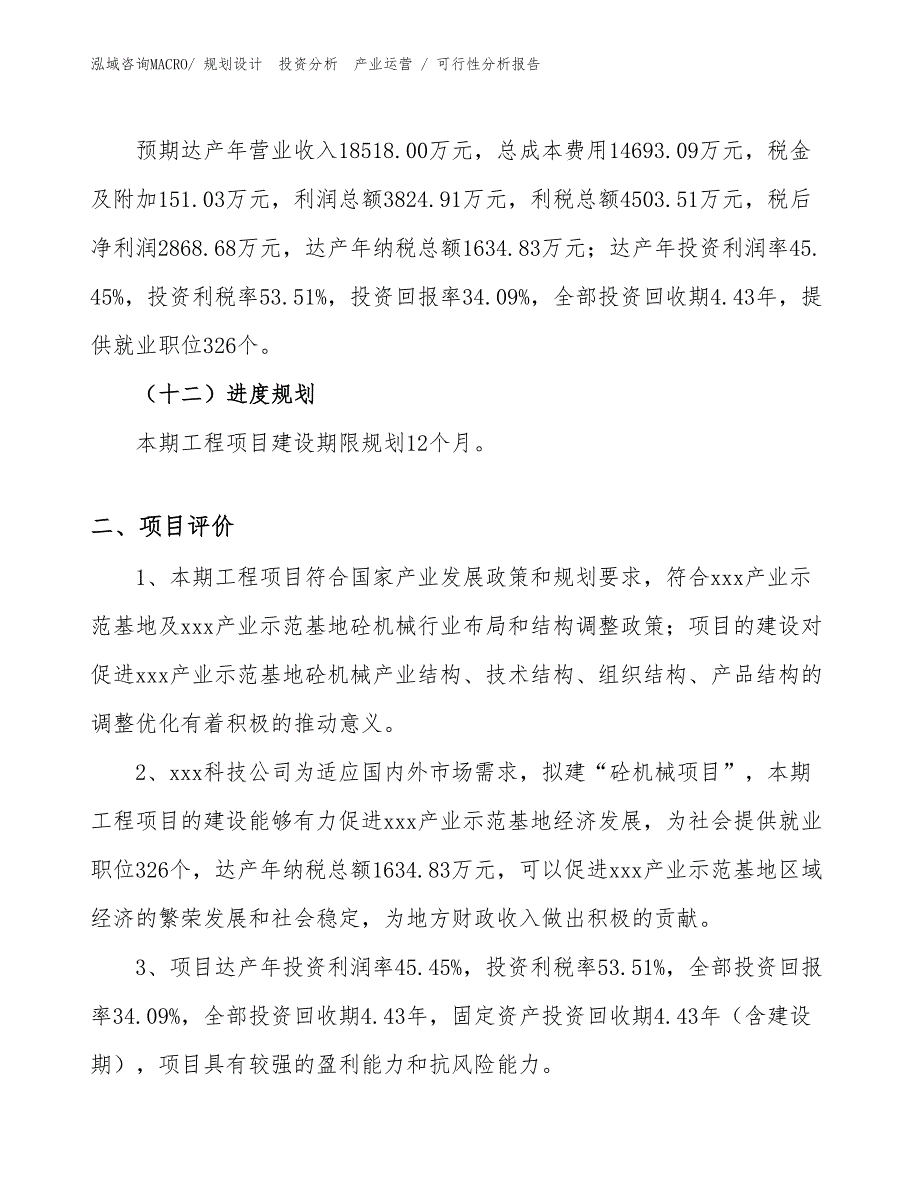 泓域咨询MACRO/ 规划设计 投资分析 产业运营 / 可行性分析报告

预期达产年营业收入18518.00万元，总成本费用14693.09万元，税金及附加151.03万元，利润总额3824.91万元，利税总额4503.51万元，税后净利润2868.68万元，达产年纳税总额1634.83万元；达产年投资利润率45.45%，投资利税率53.51%，投资回报率34.09%，全部投资回收期4.43年，提供就业职位326个。

（十二）进度规划

本期工程项目建设期限规划12个月。

二、项目评价

1、本期工程项目符合国家产业发展政策和规划要求，符合xxx产业示范基地及xxx产业示范基地砼机械行业布局和结构调整政策；项目的建设对促进xxx产业示范基地砼机械产业结构、技术结构、组织结构、产品结构的调整优化有着积极的推动意义。

2、xxx科技公司为适应国内外市场需求，拟建“砼机械项目”，本期工程项目的建设能够有力促进xxx产业示范基地经济发展，为社会提供就业职位326个，达产年纳税总额1634.83万元，可以促进xxx产业示范基地区域经济的繁荣发展和社会稳定，为地方财政收入做出积极的贡献。

3、项目达产年投资利润率45.45%，投资利税率53.51%，全部投资回报率34.09%，全部投资回收期4.43年，固定资产投资回收期4.43年（含建设期），项目具有较强的盈利能力和抗风险能力。